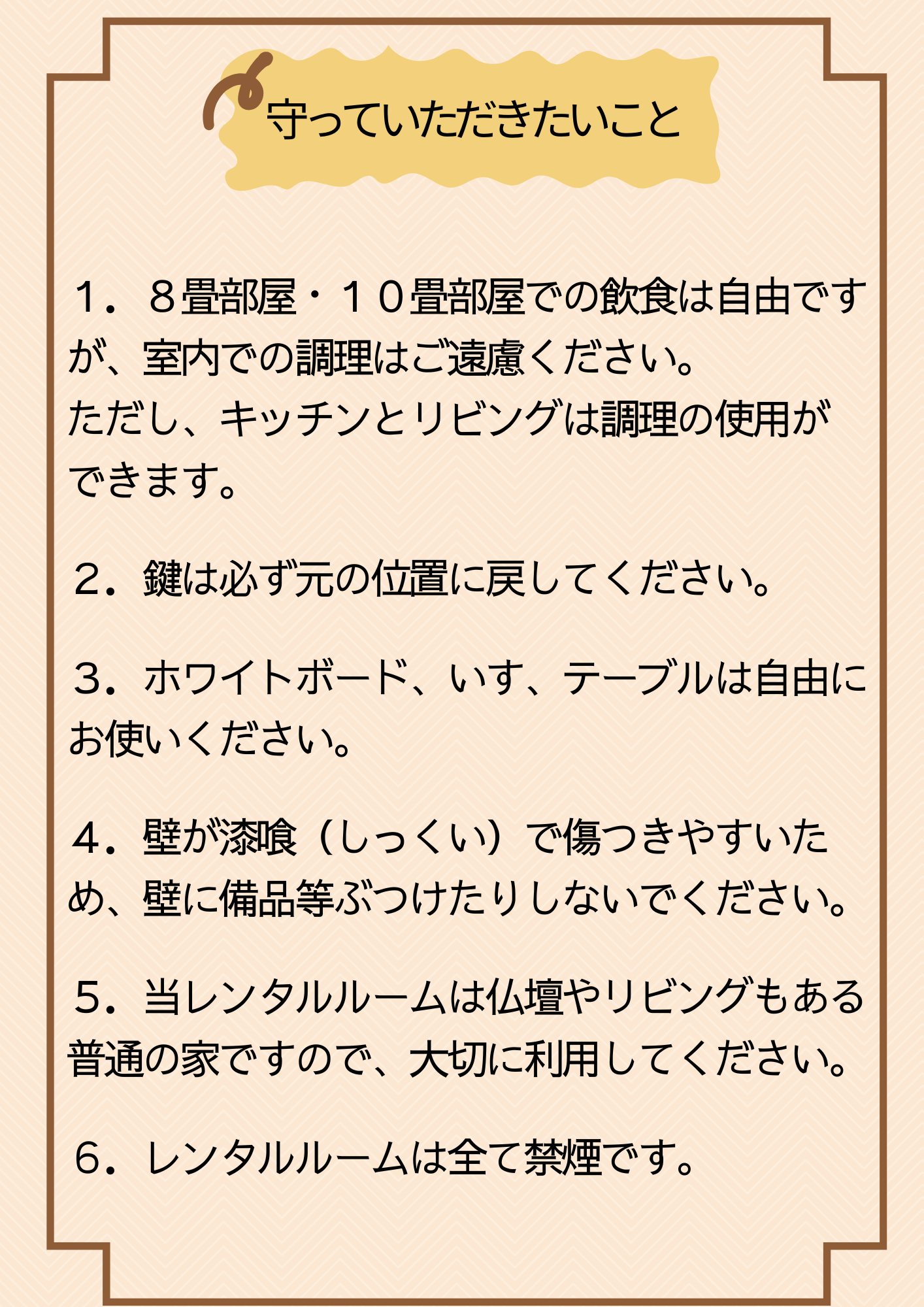 守っていただきたいこと

１．８畳部屋・１０畳部屋での飲食は自由ですが、室内での調理はご遠慮ください。
ただし、キッチンとリビングは調理の使用ができます。

２．鍵は必ず元の位置に戻してください。

３．ホワイトボード、いす、テーブルは自由にお使いください。

４．壁が漆喰（しっくい）で傷つきやすいため、壁に備品等ぶつけたりしないでください。

５．当レンタルルームは仏壇やリビングもある普通の家ですので、大切に利用してください。

６．レンタルルームは全て禁煙です。